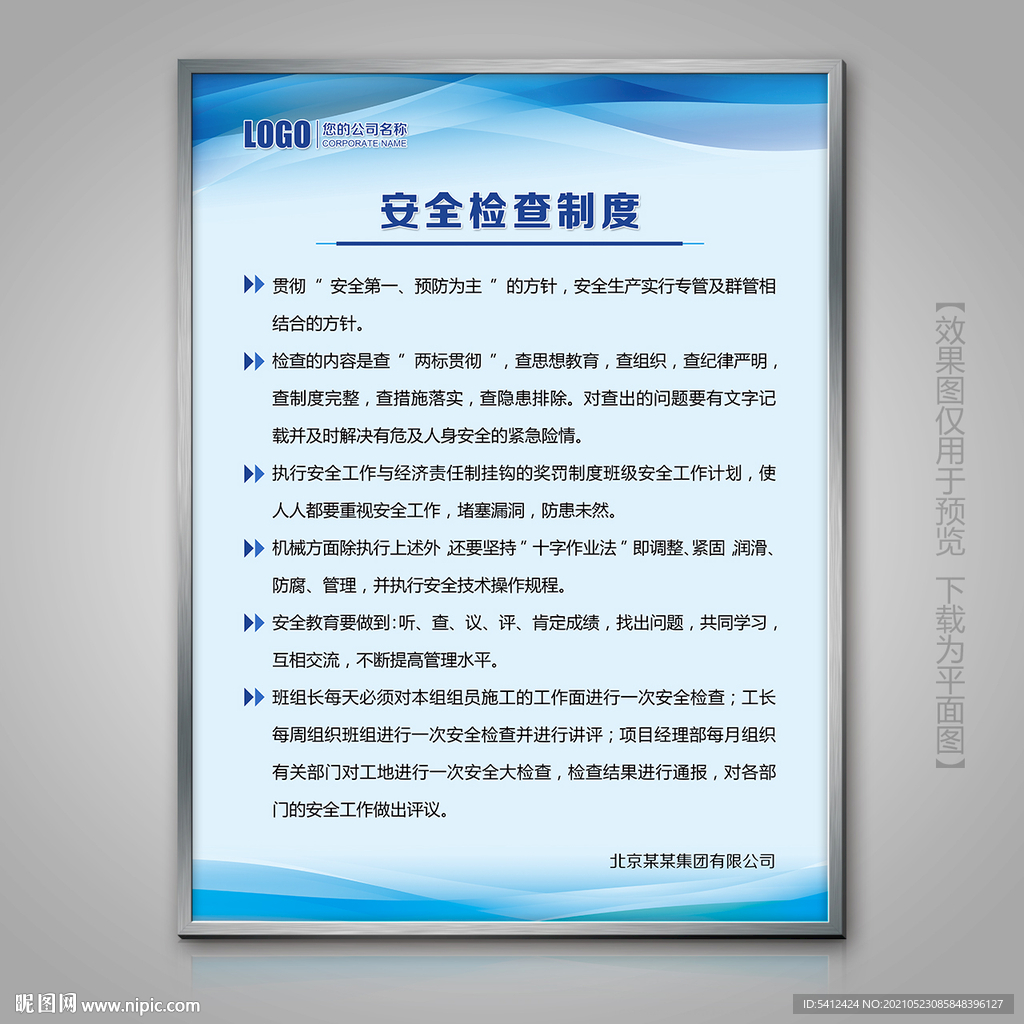 LOGO 您的公司名称
CORPORATE NAME

安全检查制度

贯彻“安全第一、预防为主”的方针，安全生产实行专管及群管相结合的方针。

检查的内容是查“两标贯彻”，查思想教育，查组织，查纪律严明，查制度完整，查措施落实，查隐患排除。对查出的问题要有文字记载并及时解决有危及人身安全的紧急险情。

执行安全工作与经济责任制挂钩的奖罚制度班级安全工作计划，使人人都要重视安全工作，堵塞漏洞，防患未然。

机械方面除执行上述外 还要坚持“十字作业法”即调整、紧固 润滑、防腐、管理，并执行安全技术操作规程。

安全教育要做到：听、查、议、评、肯定成绩，找出问题，共同学习，互相交流，不断提高管理水平。

班组长每天必须对本组组员施工的工作面进行一次安全检查；工长每周组织班组进行一次安全检查并进行讲评；项目经理部每月组织有关部门对工地进行一次安全大检查，检查结果进行通报，对各部门的安全工作做出评议。

北京某某集团有限公司

【效果图仅用于预览 下载为平面图】

昵图网 www.nipic.com

ID:5412424 NO:20210523085848396127